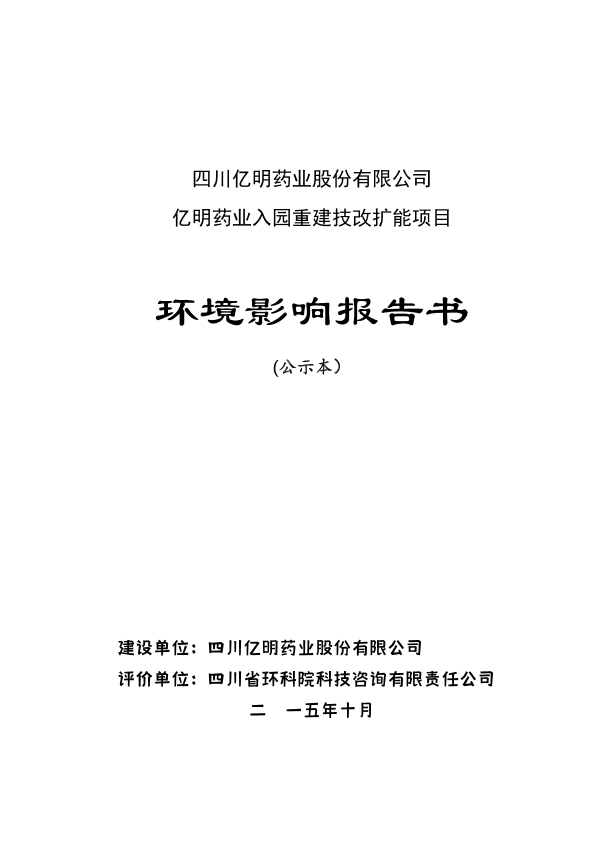 四川亿明药业股份有限公司

亿明药业入园重建技改扩能项目

环境影响报告书

(公示本）

建设单位：四川亿明药业股份有限公司

评价单位：四川省环科院科技咨询有限责任公司

二 一五年十月